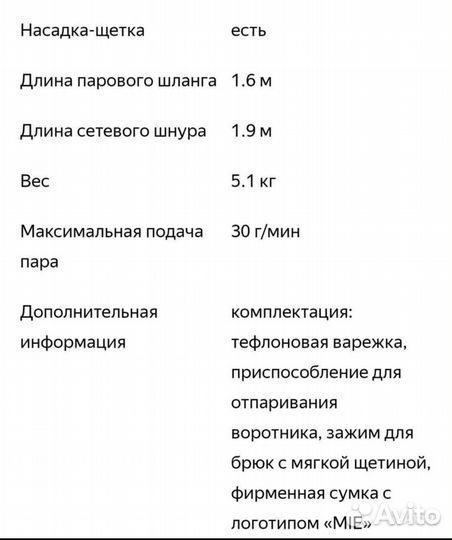 | | |
|---|---|
| Насадка-щетка | есть |
| Длина парового шланга | 1.6 м |
| Длина сетевого шнура | 1.9 м |
| Вес | 5.1 кг |
| Максимальная подача пара | 30 г/мин |
| Дополнительная информация | комплектация: тефлоновая варежка, приспособление для отпаривания воротника, зажим для брюк с мягкой щетиной, фирменная сумка с логотипом «MIE» |

Avito